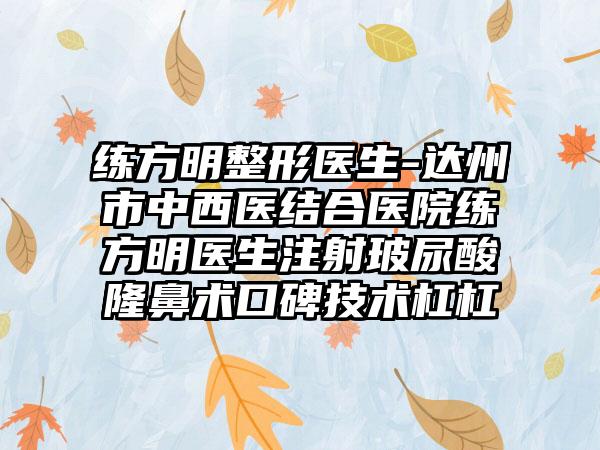 练方明整形医生-达州市中西医结合医院练方明医生注射玻尿酸隆鼻术口碑技术杠杠